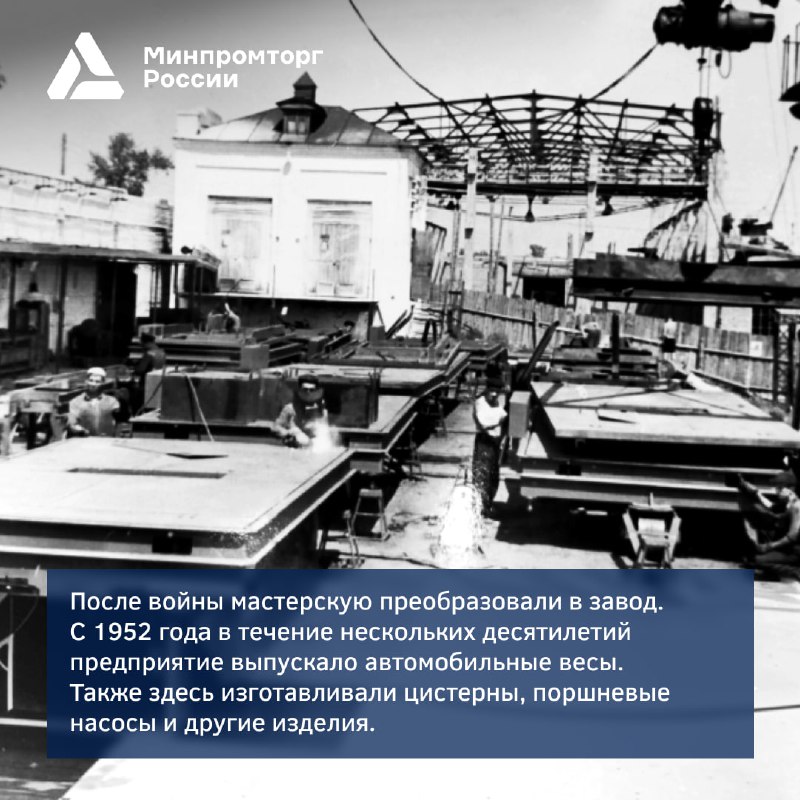 Минпромторг России

После войны мастерскую преобразовали в завод. С 1952 года в течение нескольких десятилетий предприятие выпускало автомобильные весы. Также здесь изготавливали цистерны, поршневые насосы и другие изделия.